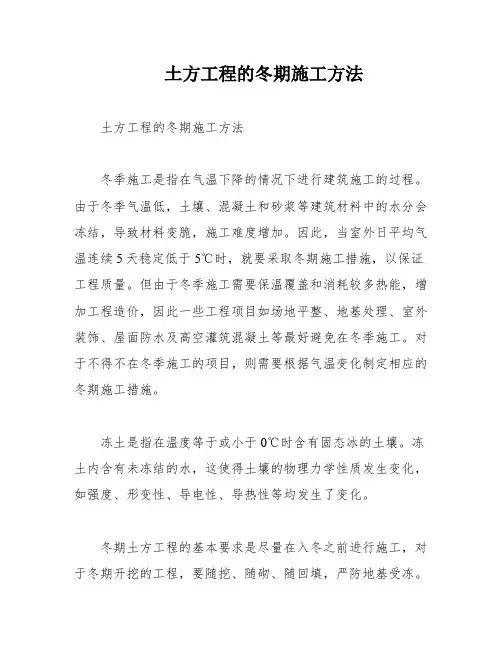 土方工程的冬期施工方法

土方工程的冬期施工方法

冬季施工是指在气温下降的情况下进行建筑施工的过程。由于冬季气温低，土壤、混凝土和砂浆等建筑材料中的水分会冻结，导致材料变脆，施工难度增加。因此，当室外日平均气温连续5天稳定低于5℃时，就要采取冬期施工措施，以保证工程质量。但由于冬季施工需要保温覆盖和消耗较多热能，增加工程造价，因此一些工程项目如场地平整、地基处理、室外装饰、屋面防水及高空灌筑混凝土等最好避免在冬季施工。对于不得不在冬季施工的项目，则需要根据气温变化制定相应的冬期施工措施。

冻土是指在温度等于或小于0℃时含有固态冰的土壤。冻土内含有未冻结的水，这使得土壤的物理力学性质发生变化，如强度、形变性、导电性、导热性等均发生了变化。

冬期土方工程的基本要求是尽量在入冬之前进行施工，对于冬期开挖的工程，要随挖、随砌、随回填，严防地基受冻。